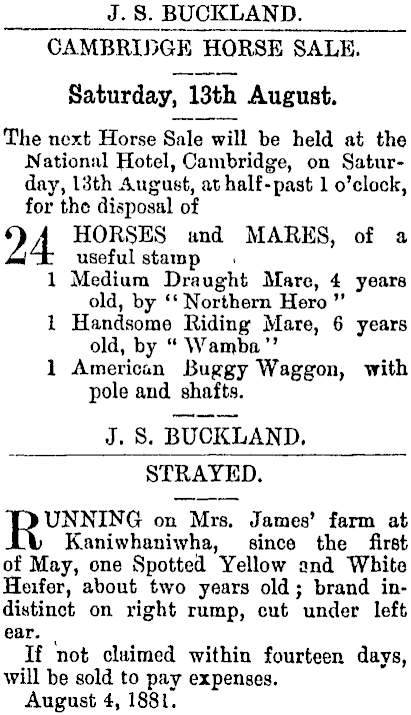 J. S. BUCKLAND.

CAMBRIDGE HORSE SALE.

Saturday, 13th August.

The next Horse Sale will be held at the National Hotel, Cambridge, on Saturday, 13th August, at half-past 1 o'clock, for the disposal of

24 HORSES and MARES, of a useful stamp
1 Medium Draught Mare, 4 years old, by "Northern Hero"
1 Handsome Riding Mare, 6 years old, by "Wamba"
1 American Buggy Waggon, with pole and shafts.

J. S. BUCKLAND.

STRAYED.

RUNNING on Mrs. James' farm at Kaniwhaniwha, since the first of May, one Spotted Yellow and White Heifer, about two years old; brand indistinct on right rump, cut under left ear.

If not claimed within fourteen days, will be sold to pay expenses.

August 4, 1881.